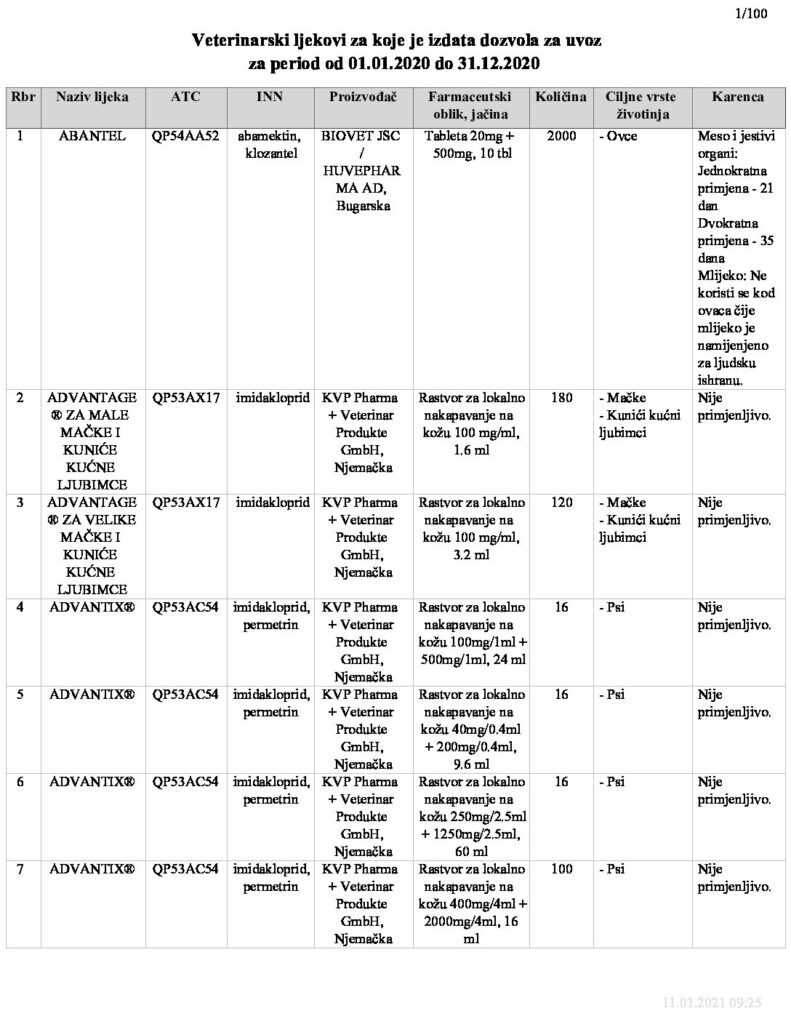 1/100

Veterinarski ljekovi za koje je izdata dozvola za uvoz
za period od 01.01.2020 do 31.12.2020

| Rbr | Naziv lijeka | ATC | INN | Proizvođač | Farmaceutski oblik, jačina | Količina | Ciljne vrste životinja | Karenca |
|---|---|---|---|---|---|---|---|---|
| 1 | ABANTEL | QP54AA52 | abamektin, klozantel | BIOVET JSC / HUVEPHARMA AD, Bugarska | Tableta 20mg + 500mg, 10 tbl | 2000 | - Ovce | Meso i jestivi organi: Jednokratna primjena - 21 dan Dvokratna primjena - 35 dana Mlijeko: Ne koristi se kod ovaca čije mlijeko je namijenjeno za ljudsku ishranu. |
| 2 | ADVANTAGE ® ZA MALE MAČKE I KUNIĆE KUĆNE LJUBIMCE | QP53AX17 | imidakloprid | KVP Pharma + Veterinar Produkte GmbH, Njemačka | Rastvor za lokalno nakapavanje na kožu 100 mg/ml, 1.6 ml | 180 | - Mačke - Kunići kućni ljubimci | Nije primjenljivo. |
| 3 | ADVANTAGE ® ZA VELIKE MAČKE I KUNIĆE KUĆNE LJUBIMCE | QP53AX17 | imidakloprid | KVP Pharma + Veterinar Produkte GmbH, Njemačka | Rastvor za lokalno nakapavanje na kožu 100 mg/ml, 3.2 ml | 120 | - Mačke - Kunići kućni ljubimci | Nije primjenljivo. |
| 4 | ADVANTIX® | QP53AC54 | imidakloprid, permetrin | KVP Pharma + Veterinar Produkte GmbH, Njemačka | Rastvor za lokalno nakapavanje na kožu 100mg/1ml + 500mg/1ml, 24 ml | 16 | - Psi | Nije primjenljivo. |
| 5 | ADVANTIX® | QP53AC54 | imidakloprid, permetrin | KVP Pharma + Veterinar Produkte GmbH, Njemačka | Rastvor za lokalno nakapavanje na kožu 40mg/0.4ml + 200mg/0.4ml, 9.6 ml | 16 | - Psi | Nije primjenljivo. |
| 6 | ADVANTIX® | QP53AC54 | imidakloprid, permetrin | KVP Pharma + Veterinar Produkte GmbH, Njemačka | Rastvor za lokalno nakapavanje na kožu 250mg/2.5ml + 1250mg/2.5ml, 60 ml | 16 | - Psi | Nije primjenljivo. |
| 7 | ADVANTIX® | QP53AC54 | imidakloprid, permetrin | KVP Pharma + Veterinar Produkte GmbH, Njemačka | Rastvor za lokalno nakapavanje na kožu 400mg/4ml + 2000mg/4ml, 16 ml | 100 | - Psi | Nije primjenljivo. |

11.01.2021 09:25